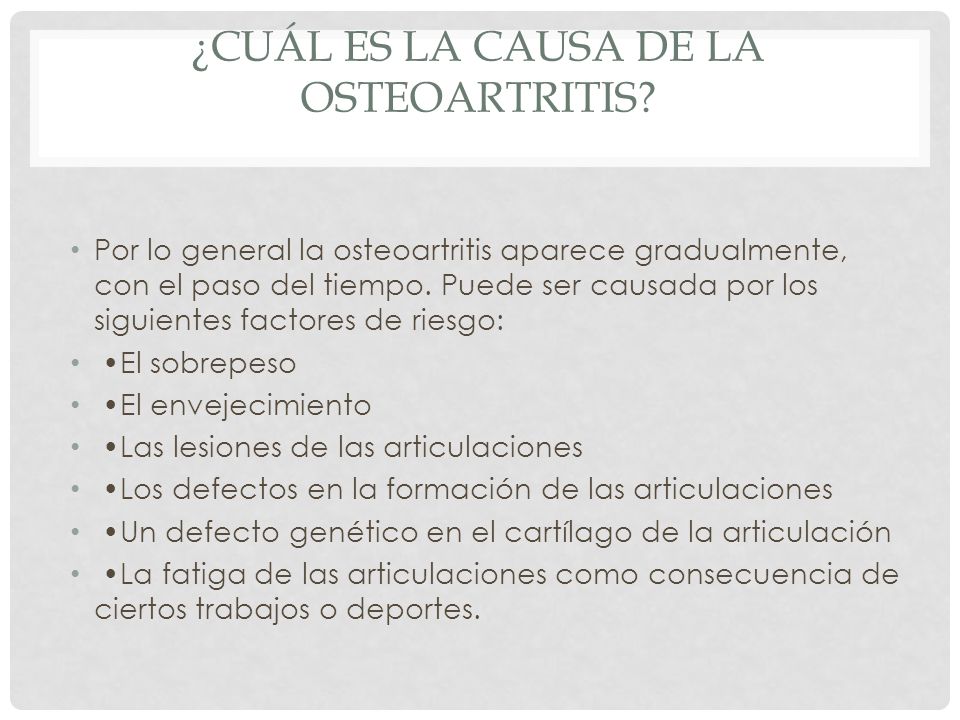 ¿CUÁL ES LA CAUSA DE LA OSTEOARTRITIS?

• Por lo general la osteoartritis aparece gradualmente, con el paso del tiempo. Puede ser causada por los siguientes factores de riesgo:
• •El sobrepeso
• •El envejecimiento
• •Las lesiones de las articulaciones
• •Los defectos en la formación de las articulaciones
• •Un defecto genético en el cartílago de la articulación
• •La fatiga de las articulaciones como consecuencia de ciertos trabajos o deportes.